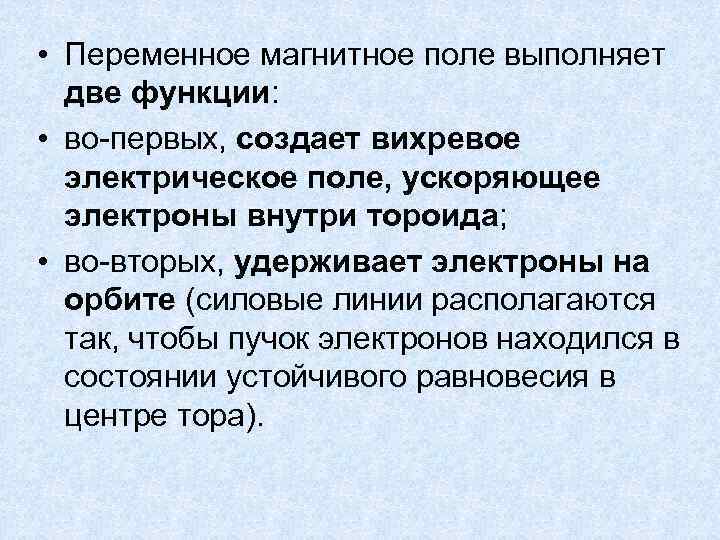 • Переменное магнитное поле выполняет две функции:

• во-первых, создает вихревое электрическое поле, ускоряющее электроны внутри тороида;

• во-вторых, удерживает электроны на орбите (силовые линии располагаются так, чтобы пучок электронов находился в состоянии устойчивого равновесия в центре тора).